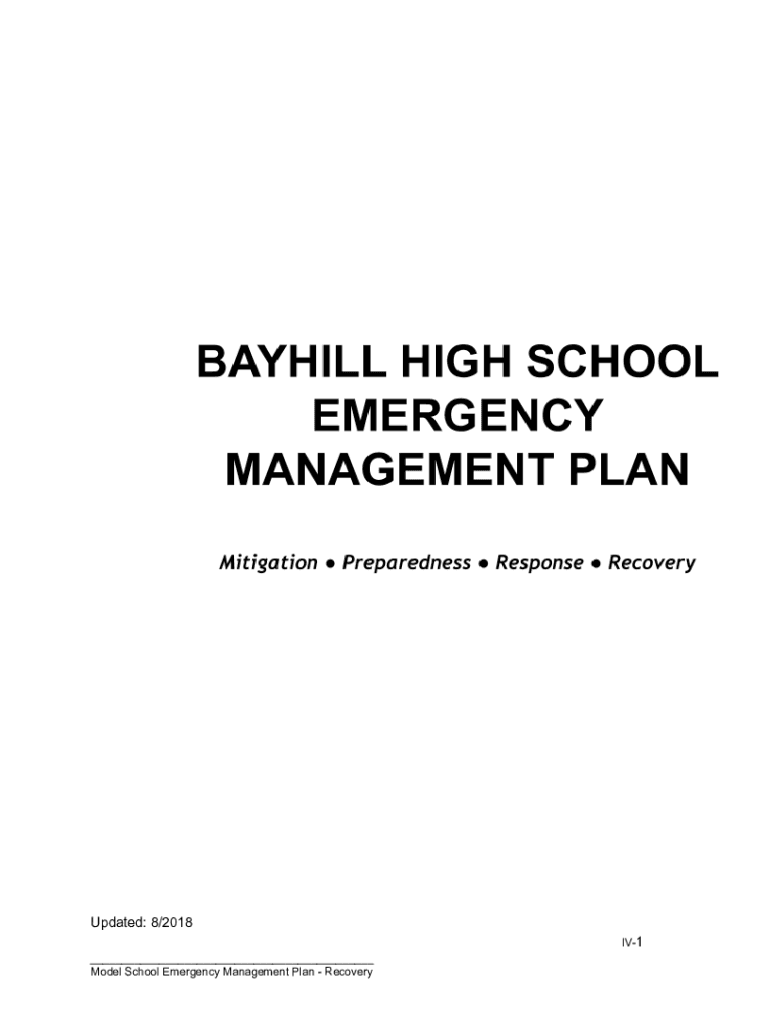 BAYHILL HIGH SCHOOL
EMERGENCY
MANAGEMENT PLAN

Mitigation • Preparedness • Response • Recovery

Updated: 8/2018

IV-1

Model School Emergency Management Plan - Recovery